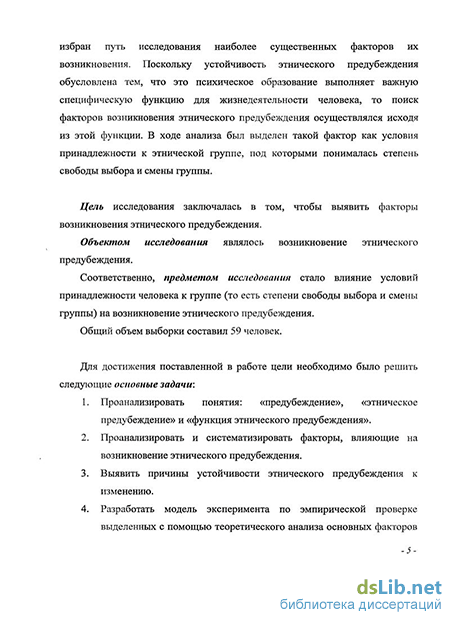 избран путь исследования наиболее существенных факторов их возникновения. Поскольку устойчивость этнического предубеждения обусловлена тем, что это психическое образование выполняет важную специфическую функцию для жизнедеятельности человека, то поиск факторов возникновения этнического предубеждения осуществлялся исходя из этой функции. В ходе анализа был выделен такой фактор как условия принадлежности к этнической группе, под которыми понималась степень свободы выбора и смены группы.

Цель исследования заключалась в том, чтобы выявить факторы возникновения этнического предубеждения.

Объектом исследования являлось возникновение этнического предубеждения.

Соответственно, предметом исследования стало влияние условий принадлежности человека к группе (то есть степени свободы выбора и смены группы) на возникновение этнического предубеждения.

Общий объем выборки составил 59 человек.

Для достижения поставленной в работе цели необходимо было решить следующие основные задачи:

1. Проанализировать понятия: «предубеждение», «этническое предубеждение» и «функция этнического предубеждения».
2. Проанализировать и систематизировать факторы, влияющие на возникновение этнического предубеждения.
3. Выявить причины устойчивости этнического предубеждения к изменению.
4. Разработать модель эксперимента по эмпирической проверке выделенных с помощью теоретического анализа основных факторов

- 5 -

dsLib.net
библиотека диссертаций